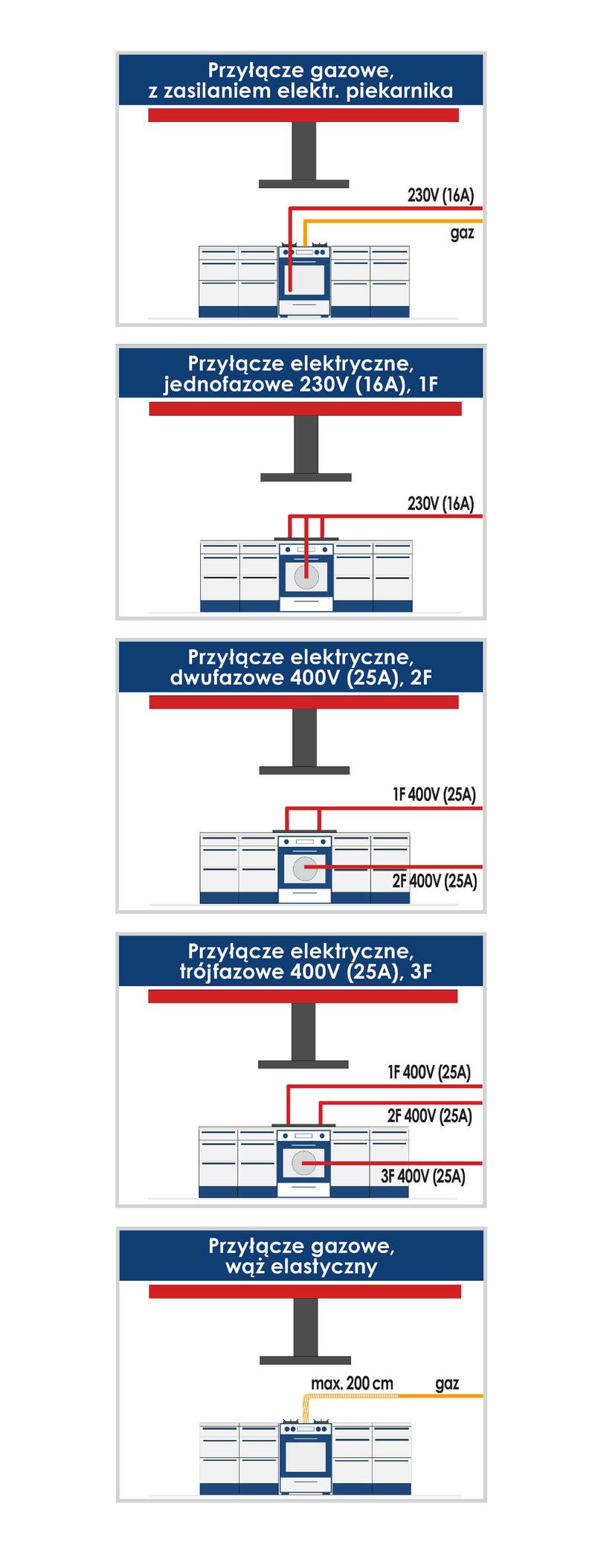 Przyłącze gazowe, z zasilaniem elektr. piekarnika

230V (16A)

gaz

Przyłącze elektryczne, jednofazowe 230V (16A), 1F

230V (16A)

Przyłącze elektryczne, dwufazowe 400V (25A), 2F

1F 400V (25A)

2F 400V (25A)

Przyłącze elektryczne, trójfazowe 400V (25A), 3F

1F 400V (25A)

2F 400V (25A)

3F 400V (25A)

Przyłącze gazowe, wąż elastyczny

max. 200 cm

gaz